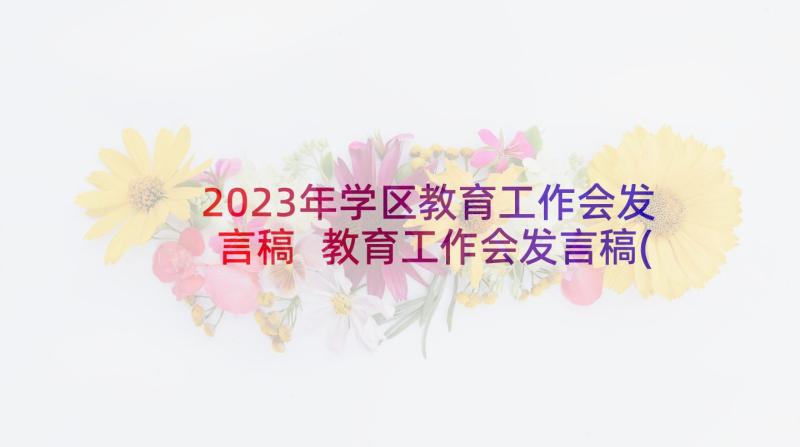 2023年学区教育工作会发言稿 教育工作会发言稿(